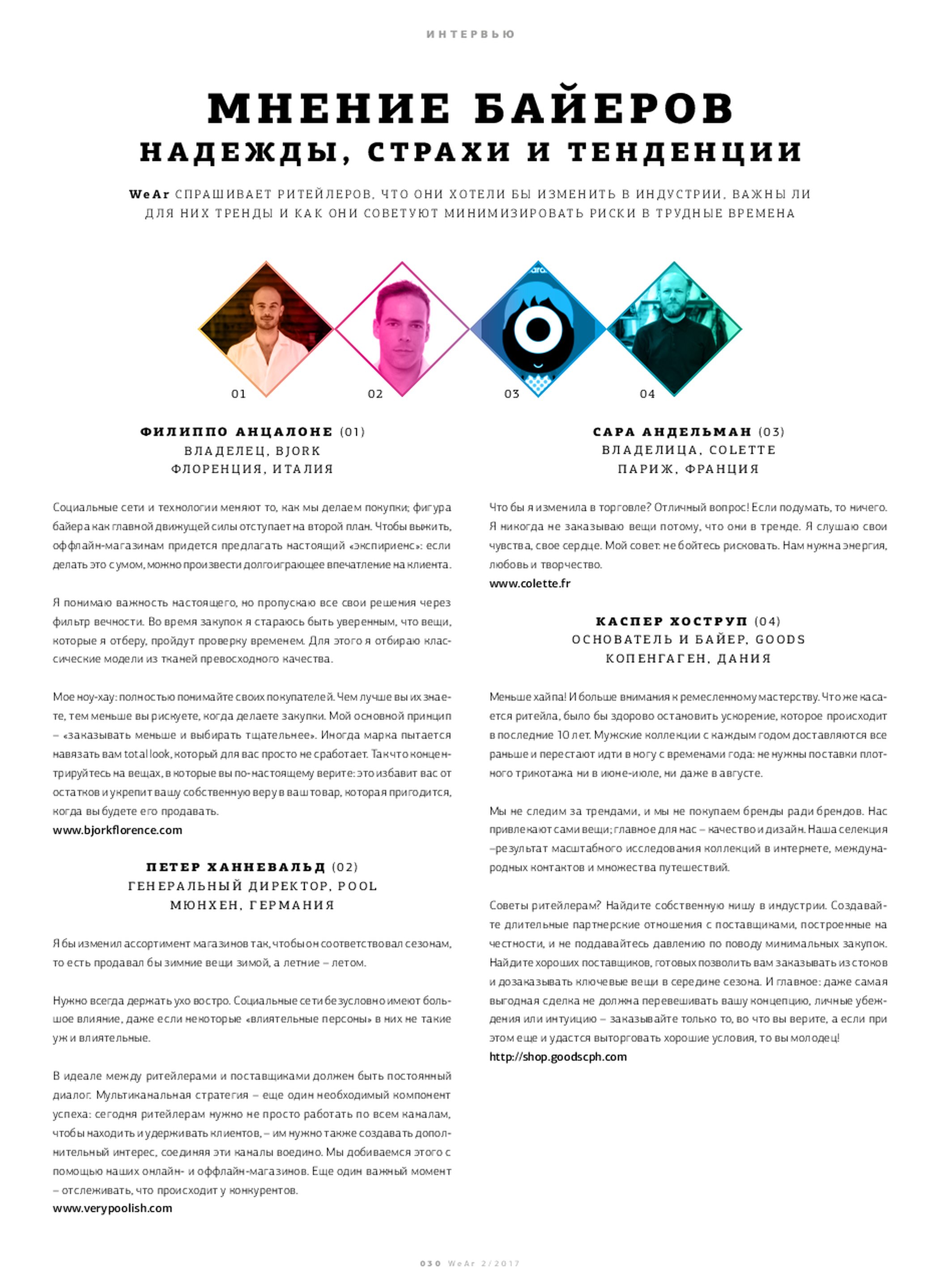 ИНТЕРВЬЮ

МНЕНИЕ БАЙЕРОВ
НАДЕЖДЫ, СТРАХИ И ТЕНДЕНЦИИ

WeAr СПРАШИВАЕТ РИТЕЙЛЕРОВ, ЧТО ОНИ ХОТЕЛИ БЫ ИЗМЕНИТЬ В ИНДУСТРИИ, ВАЖНЫ ЛИ ДЛЯ НИХ ТРЕНДЫ И КАК ОНИ СОВЕТУЮТ МИНИМИЗИРОВАТЬ РИСКИ В ТРУДНЫЕ ВРЕМЕНА

01 02 03 04

ФИЛИППО АНЦАЛОНЕ (01)
ВЛАДЕЛЕЦ, BJORK
ФЛОРЕНЦИЯ, ИТАЛИЯ

Социальные сети и технологии меняют то, как мы делаем покупки; фигура байера как главной движущей силы отступает на второй план. Чтобы выжить, оффлайн-магазинам придется предлагать настоящий «экспириенс»: если делать это с умом, можно произвести долгоиграющее впечатление на клиента.

Я понимаю важность настоящего, но пропускаю все свои решения через фильтр вечности. Во время закупок я стараюсь быть уверенным, что вещи, которые я отберу, пройдут проверку временем. Для этого я отбираю классические модели из тканей превосходного качества.

Мое ноу-хау: полностью понимайте своих покупателей. Чем лучше вы их знаете, тем меньше вы рискуете, когда делаете закупки. Мой основной принцип – «заказывать меньше и выбирать тщательнее». Иногда марка пытается навязать вам total look, который для вас просто не сработает. Так что концентрируйтесь на вещах, в которые вы по-настоящему верите: это избавит вас от остатков и укрепит вашу собственную веру в ваш товар, которая пригодится, когда вы будете его продавать.
www.bjorkflorence.com

ПЕТЕР ХАННЕВАЛЬД (02)
ГЕНЕРАЛЬНЫЙ ДИРЕКТОР, POOL
МЮНХЕН, ГЕРМАНИЯ

Я бы изменил ассортимент магазинов так, чтобы он соответствовал сезонам, то есть продавал бы зимние вещи зимой, а летние – летом.

Нужно всегда держать ухо востро. Социальные сети безусловно имеют большое влияние, даже если некоторые «влиятельные персоны» в них не такие уж и влиятельные.

В идеале между ритейлерами и поставщиками должен быть постоянный диалог. Мультиканальная стратегия – еще один необходимый компонент успеха: сегодня ритейлерам нужно не просто работать по всем каналам, чтобы находить и удерживать клиентов, – им нужно также создавать дополнительный интерес, соединяя эти каналы воедино. Мы добиваемся этого с помощью наших онлайн- и оффлайн-магазинов. Еще один важный момент – отслеживать, что происходит у конкурентов.
www.verypoolish.com

САРА АНДЕЛЬМАН (03)
ВЛАДЕЛИЦА, COLETTE
ПАРИЖ, ФРАНЦИЯ

Что бы я изменила в торговле? Отличный вопрос! Если подумать, то ничего. Я никогда не заказываю вещи потому, что они в тренде. Я слушаю свои чувства, свое сердце. Мой совет: не бойтесь рисковать. Нам нужна энергия, любовь и творчество.
www.colette.fr

КАСПЕР ХОСТРУП (04)
ОСНОВАТЕЛЬ И БАЙЕР, GOODS
КОПЕНГАГЕН, ДАНИЯ

Меньше хайпа! И больше внимания к ремесленному мастерству. Что же касается ритейла, было бы здорово остановить ускорение, которое происходит в последние 10 лет. Мужские коллекции с каждым годом доставляются все раньше и перестают идти в ногу с временами года: не нужны поставки плотного трикотажа ни в июне-июле, ни даже в августе.

Мы не следим за трендами, и мы не покупаем бренды ради брендов. Нас привлекают сами вещи; главное для нас – качество и дизайн. Наша селекция –результат масштабного исследования коллекций в интернете, международных контактов и множества путешествий.

Советы ритейлерам? Найдите собственную нишу в индустрии. Создавайте длительные партнерские отношения с поставщиками, построенные на честности, и не поддавайтесь давлению по поводу минимальных закупок. Найдите хороших поставщиков, готовых позволить вам заказывать из стоков и дозаказывать ключевые вещи в середине сезона. И главное: даже самая выгодная сделка не должна перевешивать вашу концепцию, личные убеждения или интуицию – заказывайте только то, во что вы верите, а если при этом еще и удастся выторговать хорошие условия, то вы молодец!
http://shop.goodscph.com

030 WeAr 2/2017